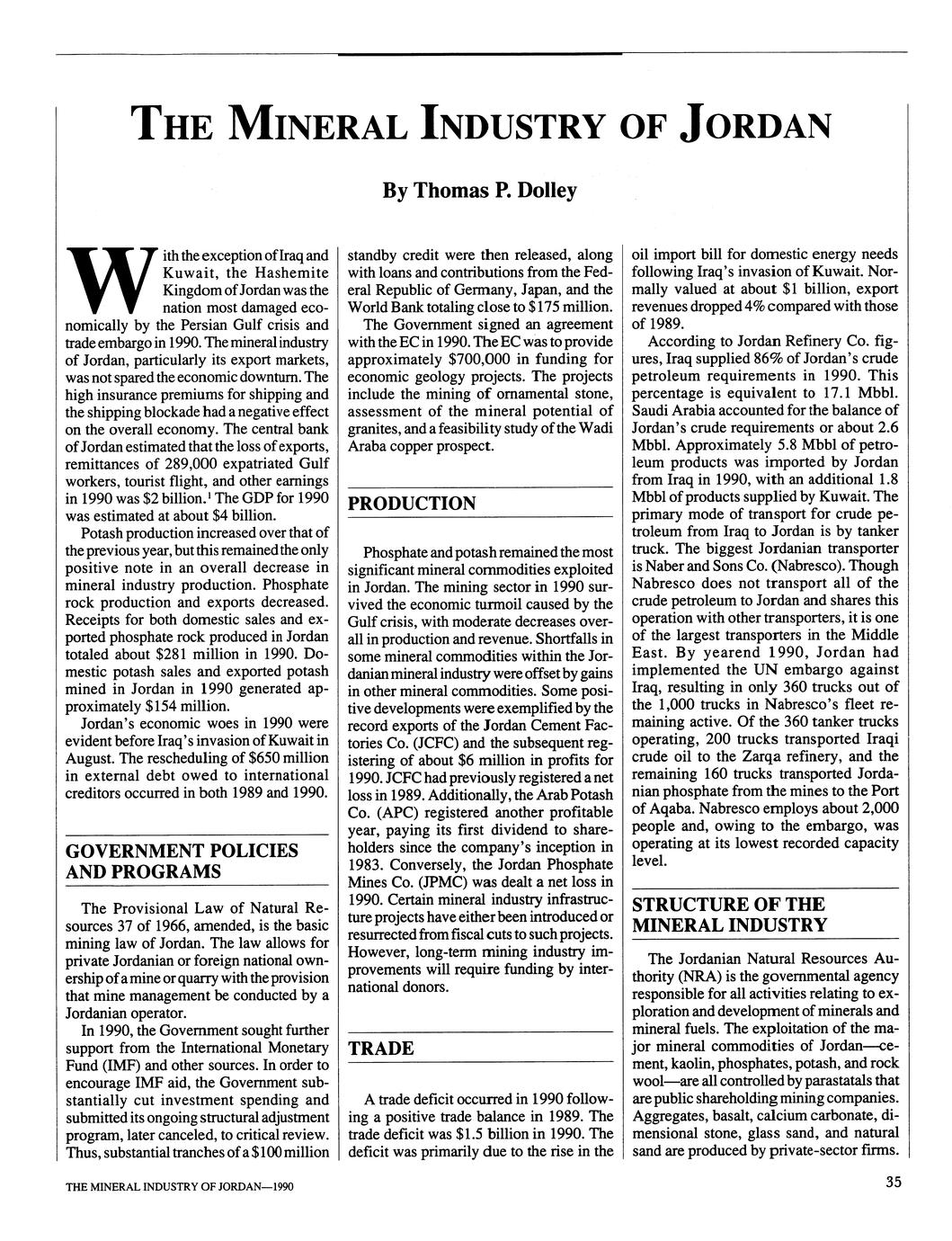 THE MINERAL INDUSTRY OF JORDAN

By Thomas P. Dolley

With the exception of Iraq and Kuwait, the Hashemite Kingdom of Jordan was the nation most damaged economically by the Persian Gulf crisis and trade embargo in 1990. The mineral industry of Jordan, particularly its export markets, was not spared the economic downturn. The high insurance premiums for shipping and the shipping blockade had a negative effect on the overall economy. The central bank of Jordan estimated that the loss of exports, remittances of 289,000 expatriated Gulf workers, tourist flight, and other earnings in 1990 was \$2 billion.$^1$ The GDP for 1990 was estimated at about \$4 billion.

Potash production increased over that of the previous year, but this remained the only positive note in an overall decrease in mineral industry production. Phosphate rock production and exports decreased. Receipts for both domestic sales and exported phosphate rock produced in Jordan totaled about \$281 million in 1990. Domestic potash sales and exported potash mined in Jordan in 1990 generated approximately \$154 million.

Jordan's economic woes in 1990 were evident before Iraq's invasion of Kuwait in August. The rescheduling of \$650 million in external debt owed to international creditors occurred in both 1989 and 1990.

GOVERNMENT POLICIES AND PROGRAMS

The Provisional Law of Natural Resources 37 of 1966, amended, is the basic mining law of Jordan. The law allows for private Jordanian or foreign national ownership of a mine or quarry with the provision that mine management be conducted by a Jordanian operator.

In 1990, the Government sought further support from the International Monetary Fund (IMF) and other sources. In order to encourage IMF aid, the Government substantially cut investment spending and submitted its ongoing structural adjustment program, later canceled, to critical review. Thus, substantial tranches of a \$100 million standby credit were then released, along with loans and contributions from the Federal Republic of Germany, Japan, and the World Bank totaling close to \$175 million.

The Government signed an agreement with the EC in 1990. The EC was to provide approximately \$700,000 in funding for economic geology projects. The projects include the mining of ornamental stone, assessment of the mineral potential of granites, and a feasibility study of the Wadi Araba copper prospect.

PRODUCTION

Phosphate and potash remained the most significant mineral commodities exploited in Jordan. The mining sector in 1990 survived the economic turmoil caused by the Gulf crisis, with moderate decreases overall in production and revenue. Shortfalls in some mineral commodities within the Jordanian mineral industry were offset by gains in other mineral commodities. Some positive developments were exemplified by the record exports of the Jordan Cement Factories Co. (JCFC) and the subsequent registering of about \$6 million in profits for 1990. JCFC had previously registered a net loss in 1989. Additionally, the Arab Potash Co. (APC) registered another profitable year, paying its first dividend to shareholders since the company's inception in 1983. Conversely, the Jordan Phosphate Mines Co. (JPMC) was dealt a net loss in 1990. Certain mineral industry infrastructure projects have either been introduced or resurrected from fiscal cuts to such projects. However, long-term mining industry improvements will require funding by international donors.

TRADE

A trade deficit occurred in 1990 following a positive trade balance in 1989. The trade deficit was \$1.5 billion in 1990. The deficit was primarily due to the rise in the oil import bill for domestic energy needs following Iraq's invasion of Kuwait. Normally valued at about \$1 billion, export revenues dropped 4% compared with those of 1989.

According to Jordan Refinery Co. figures, Iraq supplied 86% of Jordan's crude petroleum requirements in 1990. This percentage is equivalent to 17.1 Mbbl. Saudi Arabia accounted for the balance of Jordan's crude requirements or about 2.6 Mbbl. Approximately 5.8 Mbbl of petroleum products was imported by Jordan from Iraq in 1990, with an additional 1.8 Mbbl of products supplied by Kuwait. The primary mode of transport for crude petroleum from Iraq to Jordan is by tanker truck. The biggest Jordanian transporter is Naber and Sons Co. (Nabresco). Though Nabresco does not transport all of the crude petroleum to Jordan and shares this operation with other transporters, it is one of the largest transporters in the Middle East. By yearend 1990, Jordan had implemented the UN embargo against Iraq, resulting in only 360 trucks out of the 1,000 trucks in Nabresco's fleet remaining active. Of the 360 tanker trucks operating, 200 trucks transported Iraqi crude oil to the Zarqa refinery, and the remaining 160 trucks transported Jordanian phosphate from the mines to the Port of Aqaba. Nabresco employs about 2,000 people and, owing to the embargo, was operating at its lowest recorded capacity level.

STRUCTURE OF THE MINERAL INDUSTRY

The Jordanian Natural Resources Authority (NRA) is the governmental agency responsible for all activities relating to exploration and development of minerals and mineral fuels. The exploitation of the major mineral commodities of Jordan—cement, kaolin, phosphates, potash, and rock wool—are all controlled by parastatals that are public shareholding mining companies. Aggregates, basalt, calcium carbonate, dimensional stone, glass sand, and natural sand are produced by private-sector firms.

THE MINERAL INDUSTRY OF JORDAN—1990

35